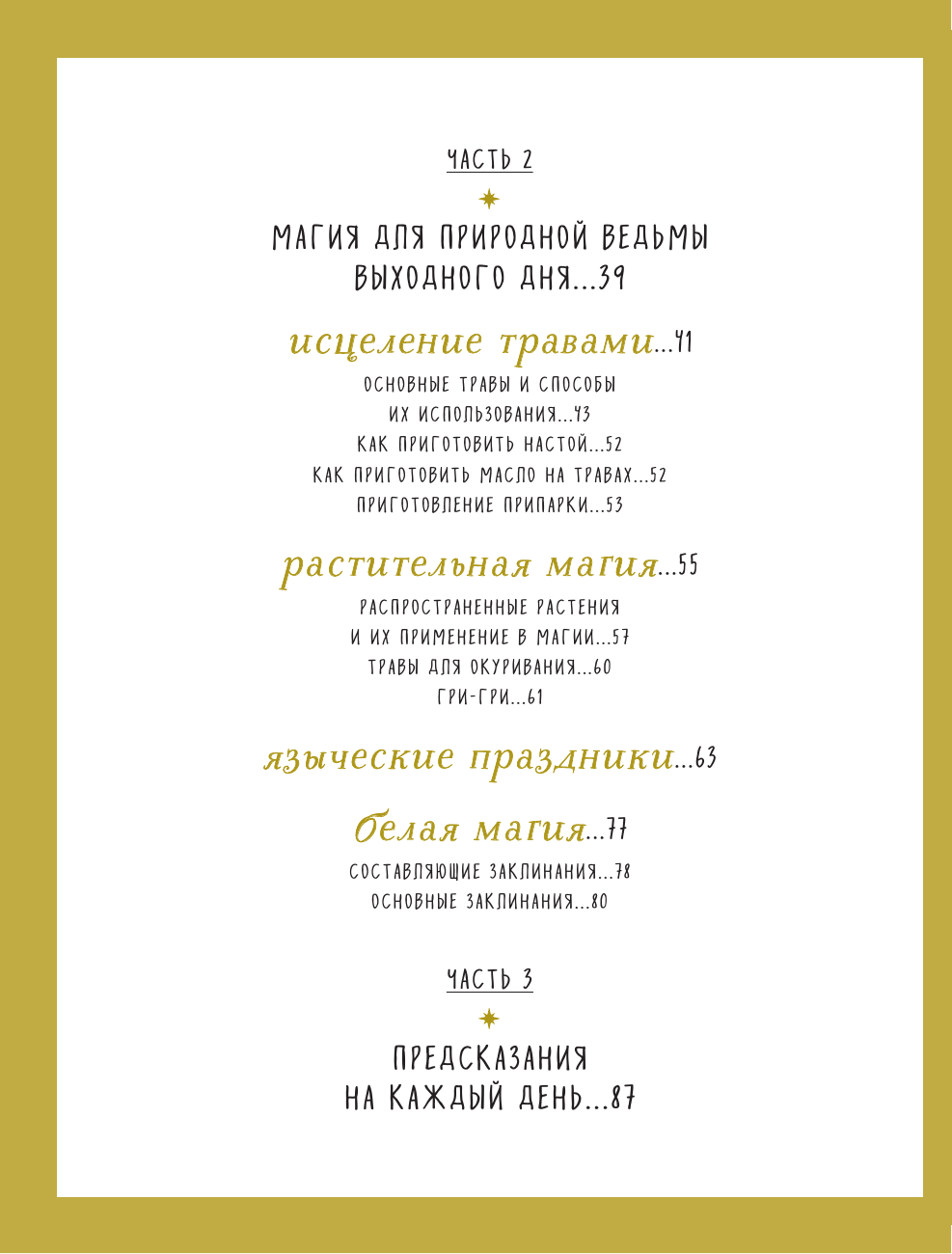 ЧАСТЬ 2

МАГИЯ ДЛЯ ПРИРОДНОЙ ВЕДЬМЫ ВЫХОДНОГО ДНЯ...39

исцеление травами...41

ОСНОВНЫЕ ТРАВЫ И СПОСОБЫ ИХ ИСПОЛЬЗОВАНИЯ...43
КАК ПРИГОТОВИТЬ НАСТОЙ...52
КАК ПРИГОТОВИТЬ МАСЛО НА ТРАВАХ...52
ПРИГОТОВЛЕНИЕ ПРИПАРКИ...53

растительная магия...55

РАСПРОСТРАНЕННЫЕ РАСТЕНИЯ И ИХ ПРИМЕНЕНИЕ В МАГИИ...57
ТРАВЫ ДЛЯ ОКУРИВАНИЯ...60
ГРИ-ГРИ...61

языческие праздники...63

белая магия...77

СОСТАВЛЯЮЩИЕ ЗАКЛИНАНИЯ...78
ОСНОВНЫЕ ЗАКЛИНАНИЯ...80

ЧАСТЬ 3

ПРЕДСКАЗАНИЯ НА КАЖДЫЙ ДЕНЬ...87